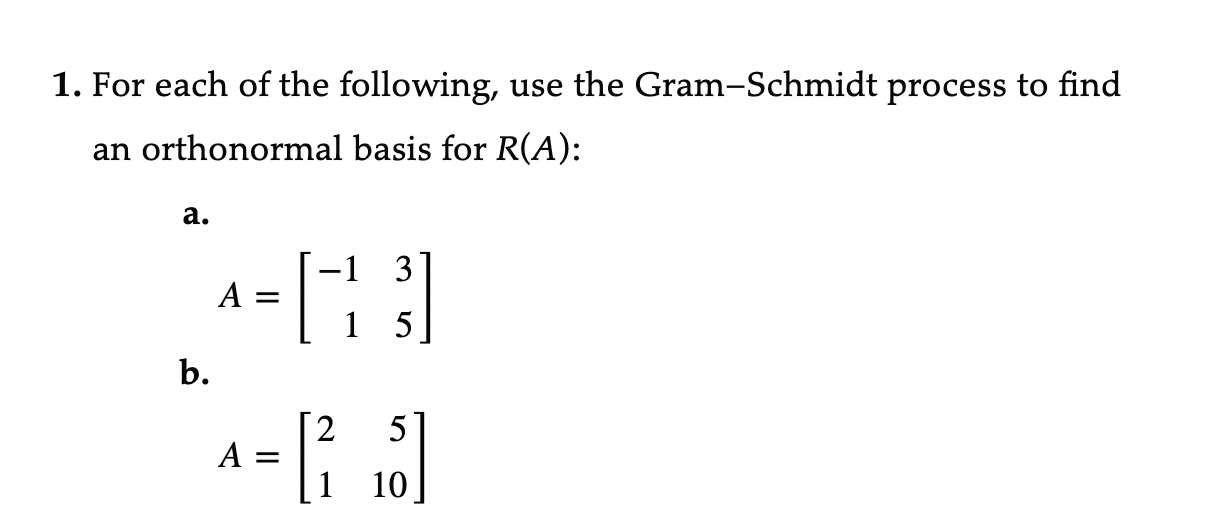 1. For each of the following, use the Gram–Schmidt process to find an orthonormal basis for $R(A)$:

a.

$A = \begin{bmatrix} -1 & 3 \\ 1 & 5 \end{bmatrix}$

b.

$A = \begin{bmatrix} 2 & 5 \\ 1 & 10 \end{bmatrix}$